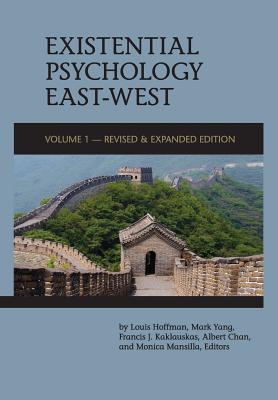 EXISTENTIAL PSYCHOLOGY EAST-WEST

VOLUME 1 — REVISED & EXPANDED EDITION

by Louis Hoffman, Mark Yang, Francis J. Kaklauskas, Albert Chan, and Monica Mansilla, Editors